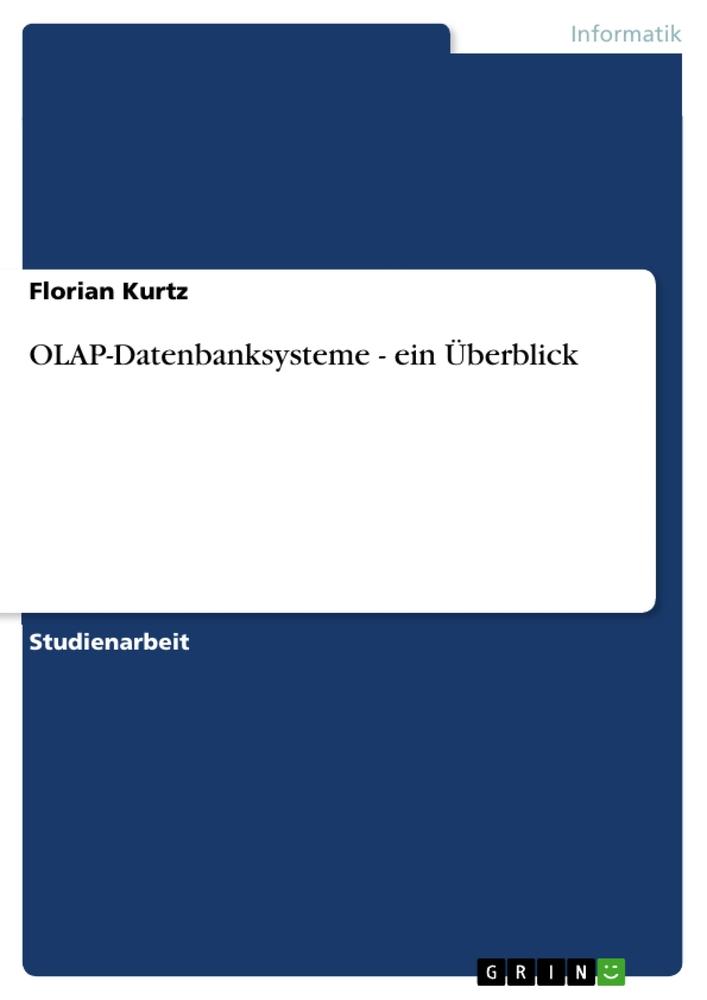 Informatik

Florian Kurtz

OLAP-Datenbanksysteme - ein Überblick

Studienarbeit

GRIN